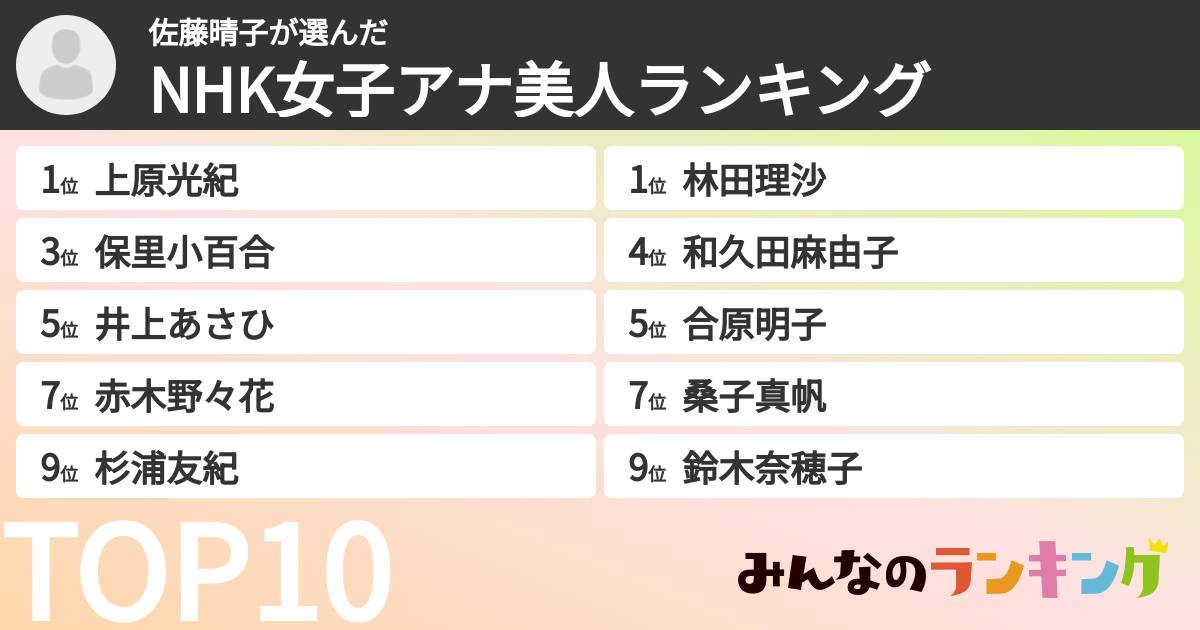 佐藤晴子が選んだ
NHK女子アナ美人ランキング

1位 上原光紀
1位 林田理沙
3位 保里小百合
4位 和久田麻由子
5位 井上あさひ
5位 合原明子
7位 赤木野々花
7位 桑子真帆
9位 杉浦友紀
9位 鈴木奈穂子

TOP10

みんなのランキング